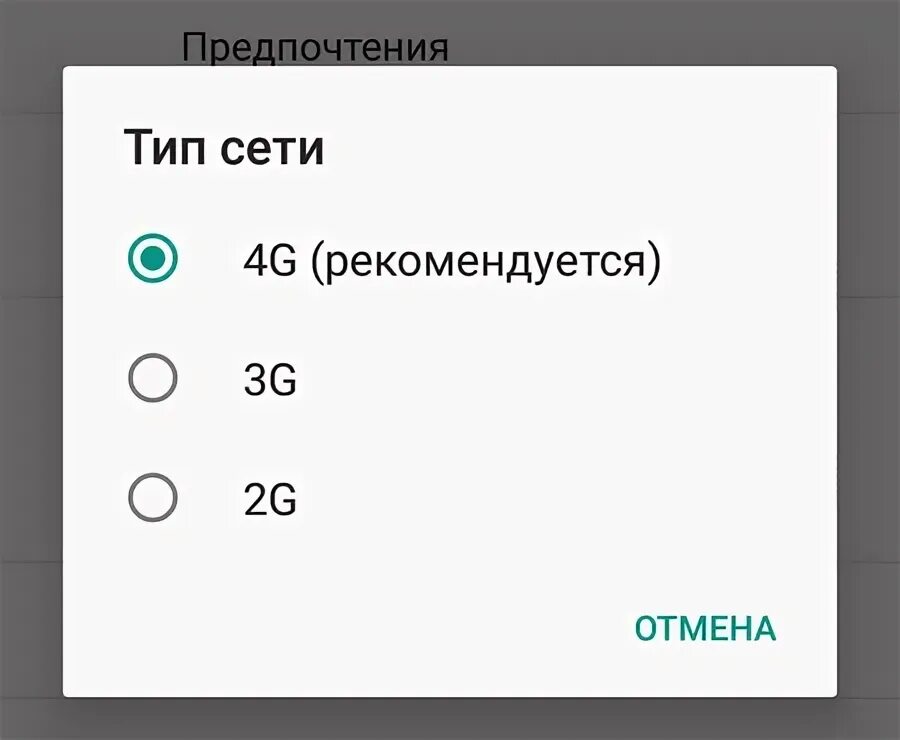 Предпочтения

Тип сети

4G (рекомендуется)

3G

2G

ОТМЕНА